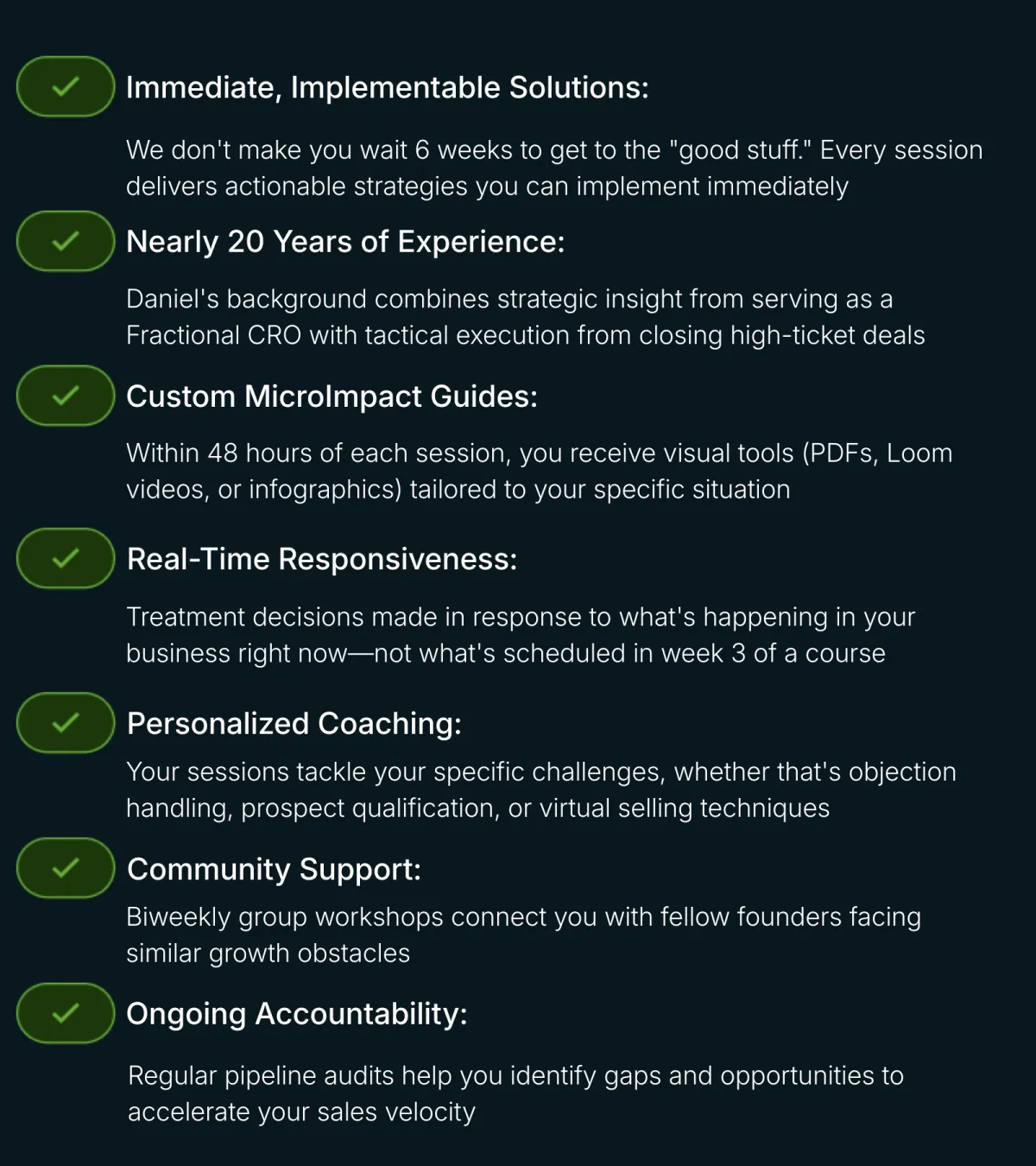 ✓ Immediate, Implementable Solutions:

We don't make you wait 6 weeks to get to the "good stuff." Every session delivers actionable strategies you can implement immediately

✓ Nearly 20 Years of Experience:

Daniel's background combines strategic insight from serving as a Fractional CRO with tactical execution from closing high-ticket deals

✓ Custom MicroImpact Guides:

Within 48 hours of each session, you receive visual tools (PDFs, Loom videos, or infographics) tailored to your specific situation

✓ Real-Time Responsiveness:

Treatment decisions made in response to what's happening in your business right now—not what's scheduled in week 3 of a course

✓ Personalized Coaching:

Your sessions tackle your specific challenges, whether that's objection handling, prospect qualification, or virtual selling techniques

✓ Community Support:

Biweekly group workshops connect you with fellow founders facing similar growth obstacles

✓ Ongoing Accountability:

Regular pipeline audits help you identify gaps and opportunities to accelerate your sales velocity